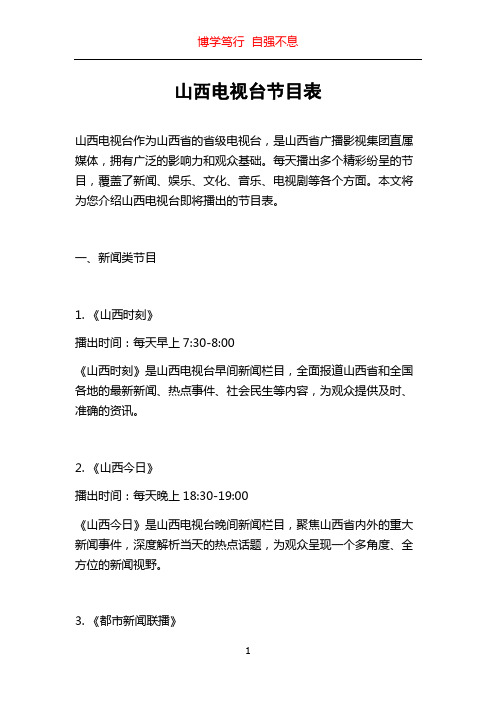 博学笃行 自强不息

山西电视台节目表

山西电视台作为山西省的省级电视台，是山西省广播影视集团直属媒体，拥有广泛的影响力和观众基础。每天播出多个精彩纷呈的节目，覆盖了新闻、娱乐、文化、音乐、电视剧等各个方面。本文将为您介绍山西电视台即将播出的节目表。

一、新闻类节目

1. 《山西时刻》

播出时间：每天早上 7:30-8:00

《山西时刻》是山西电视台早间新闻栏目，全面报道山西省和全国各地的最新新闻、热点事件、社会民生等内容，为观众提供及时、准确的资讯。

2. 《山西今日》

播出时间：每天晚上 18:30-19:00

《山西今日》是山西电视台晚间新闻栏目，聚焦山西省内外的重大新闻事件，深度解析当天的热点话题，为观众呈现一个多角度、全方位的新闻视野。

3. 《都市新闻联播》

1